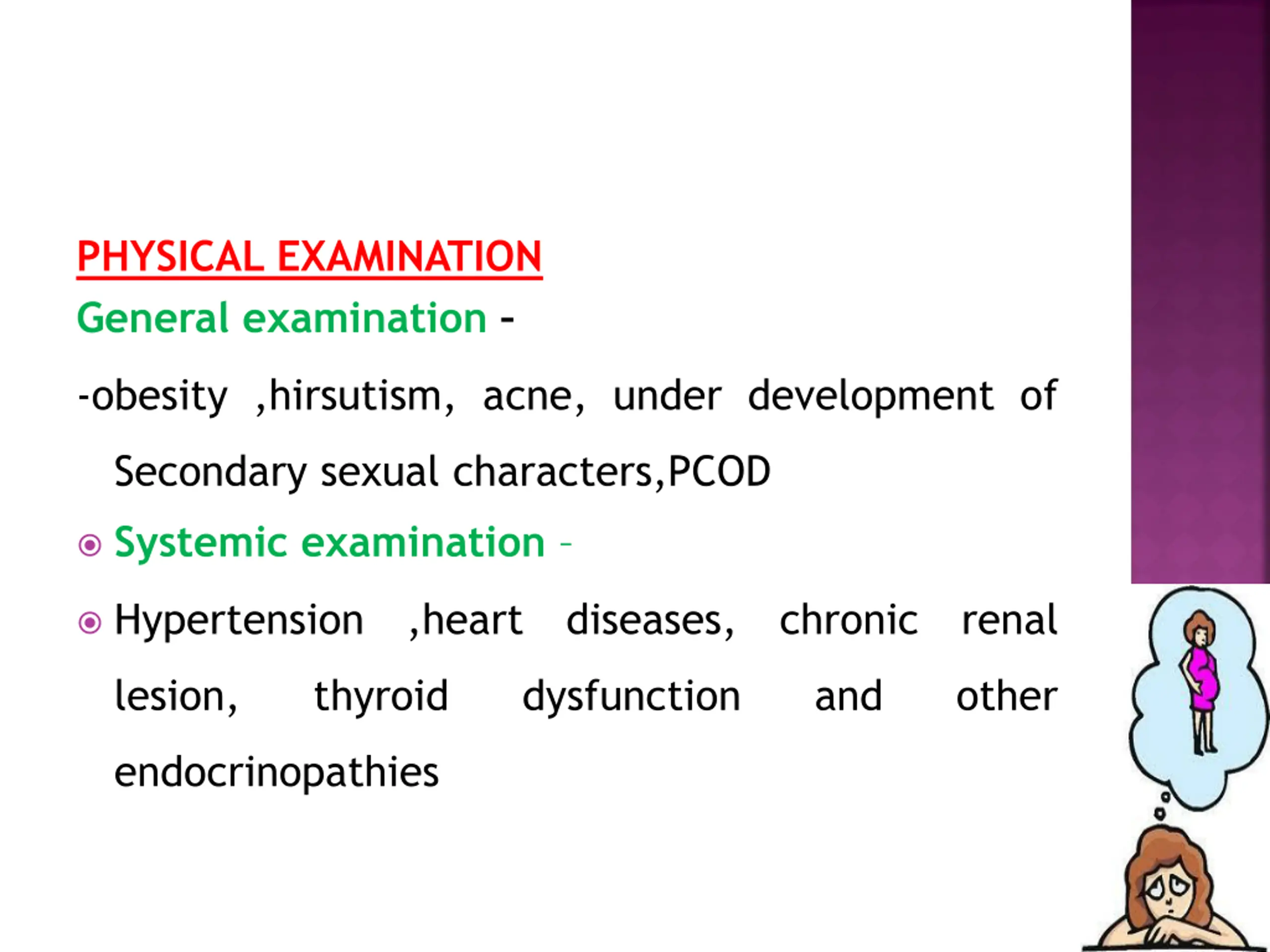 PHYSICAL EXAMINATION

General examination -

-obesity ,hirsutism, acne, under development of Secondary sexual characters,PCOD

Systemic examination –

Hypertension ,heart diseases, chronic renal lesion, thyroid dysfunction and other endocrinopathies